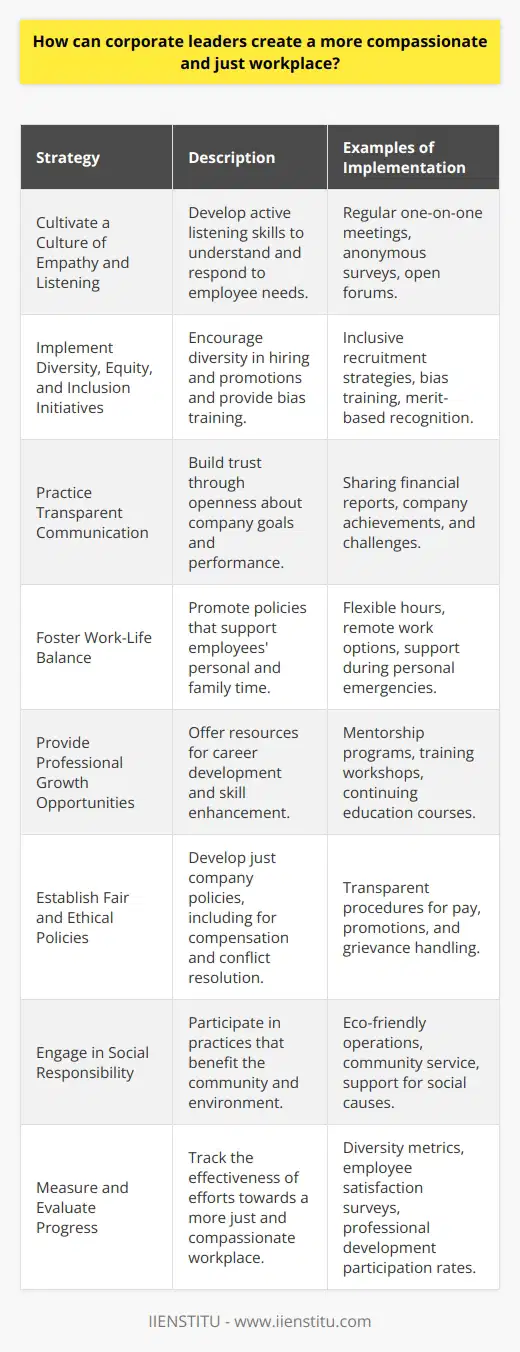 How can corporate leaders create a more compassionate and just workplace?

| Strategy | Description | Examples of Implementation |
|---|---|---|
| Cultivate a Culture of Empathy and Listening | Develop active listening skills to understand and respond to employee needs. | Regular one-on-one meetings, anonymous surveys, open forums. |
| Implement Diversity, Equity, and Inclusion Initiatives | Encourage diversity in hiring and promotions and provide bias training. | Inclusive recruitment strategies, bias training, merit-based recognition. |
| Practice Transparent Communication | Build trust through openness about company goals and performance. | Sharing financial reports, company achievements, and challenges. |
| Foster Work-Life Balance | Promote policies that support employees' personal and family time. | Flexible hours, remote work options, support during personal emergencies. |
| Provide Professional Growth Opportunities | Offer resources for career development and skill enhancement. | Mentorship programs, training workshops, continuing education courses. |
| Establish Fair and Ethical Policies | Develop just company policies, including for compensation and conflict resolution. | Transparent procedures for pay, promotions, and grievance handling. |
| Engage in Social Responsibility | Participate in practices that benefit the community and environment. | Eco-friendly operations, community service, support for social causes. |
| Measure and Evaluate Progress | Track the effectiveness of efforts towards a more just and compassionate workplace. | Diversity metrics, employee satisfaction surveys, professional development participation rates. |

IIENSTITU - www.iienstitu.com